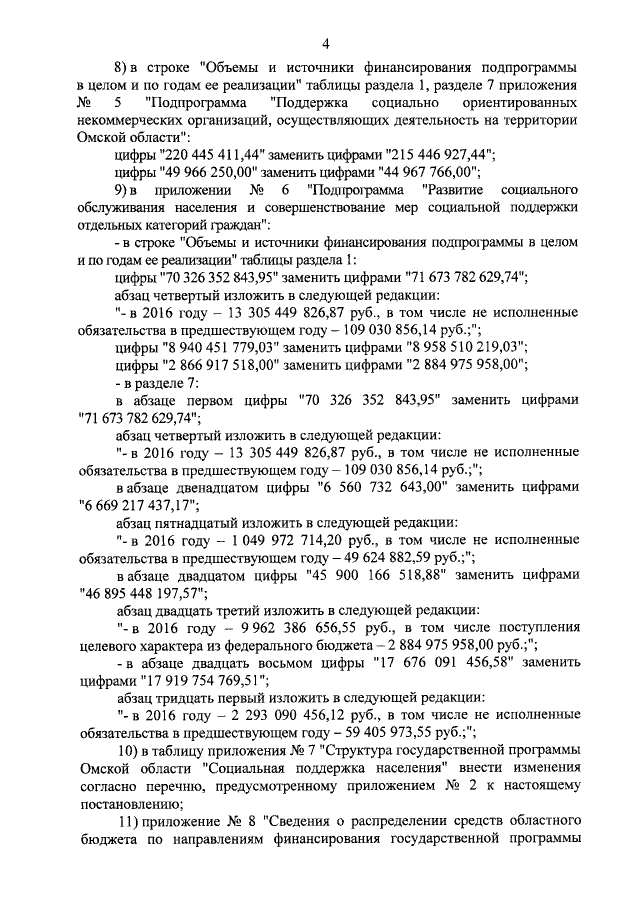 4

8) в строке "Объемы и источники финансирования подпрограммы в целом и по годам ее реализации" таблицы раздела 1, разделе 7 приложения № 5 "Подпрограмма "Поддержка социально ориентированных некоммерческих организаций, осуществляющих деятельность на территории Омской области":

цифры "220 445 411,44" заменить цифрами "215 446 927,44";

цифры "49 966 250,00" заменить цифрами "44 967 766,00";

9) в приложении № 6 "Подпрограмма "Развитие социального обслуживания населения и совершенствование мер социальной поддержки отдельных категорий граждан":

- в строке "Объемы и источники финансирования подпрограммы в целом и по годам ее реализации" таблицы раздела 1:

цифры "70 326 352 843,95" заменить цифрами "71 673 782 629,74";

абзац четвертый изложить в следующей редакции:

"- в 2016 году – 13 305 449 826,87 руб., в том числе не исполненные обязательства в предшествующем году – 109 030 856,14 руб.;";

цифры "8 940 451 779,03" заменить цифрами "8 958 510 219,03";

цифры "2 866 917 518,00" заменить цифрами "2 884 975 958,00";

- в разделе 7:

в абзаце первом цифры "70 326 352 843,95" заменить цифрами "71 673 782 629,74";

абзац четвертый изложить в следующей редакции:

"- в 2016 году – 13 305 449 826,87 руб., в том числе не исполненные обязательства в предшествующем году – 109 030 856,14 руб.;";

в абзаце двенадцатом цифры "6 560 732 643,00" заменить цифрами "6 669 217 437,17";

абзац пятнадцатый изложить в следующей редакции:

"- в 2016 году – 1 049 972 714,20 руб., в том числе не исполненные обязательства в предшествующем году – 49 624 882,59 руб.;";

в абзаце двадцатом цифры "45 900 166 518,88" заменить цифрами "46 895 448 197,57";

абзац двадцать третий изложить в следующей редакции:

"- в 2016 году – 9 962 386 656,55 руб., в том числе поступления целевого характера из федерального бюджета – 2 884 975 958,00 руб.;";

- в абзаце двадцать восьмом цифры "17 676 091 456,58" заменить цифрами "17 919 754 769,51";

абзац тридцать первый изложить в следующей редакции:

"- в 2016 году – 2 293 090 456,12 руб., в том числе не исполненные обязательства в предшествующем году – 59 405 973,55 руб.;";

10) в таблицу приложения № 7 "Структура государственной программы Омской области "Социальная поддержка населения" внести изменения согласно перечню, предусмотренному приложением № 2 к настоящему постановлению;

11) приложение № 8 "Сведения о распределении средств областного бюджета по направлениям финансирования государственной программы